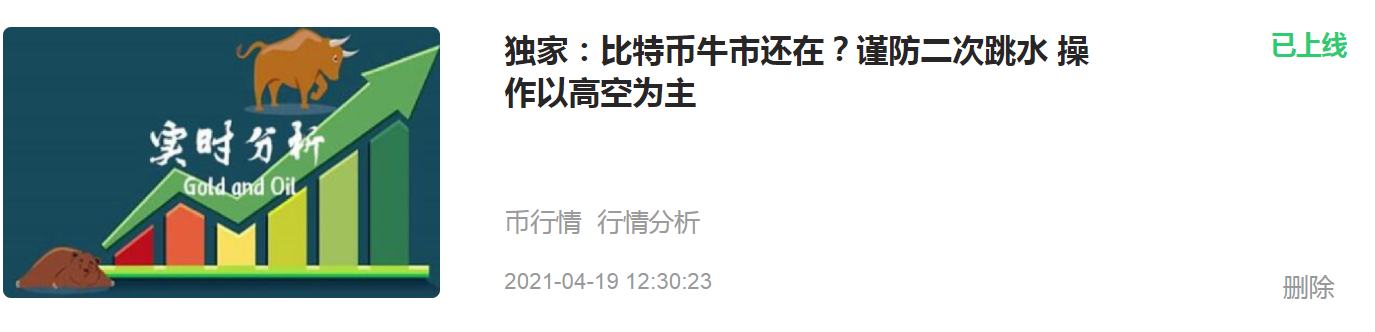 实时分析
Gold and Oil

独家：比特币牛市还在？谨防二次跳水 操作以高空为主

已上线

币行情 行情分析

2021-04-19 12:30:23

删除